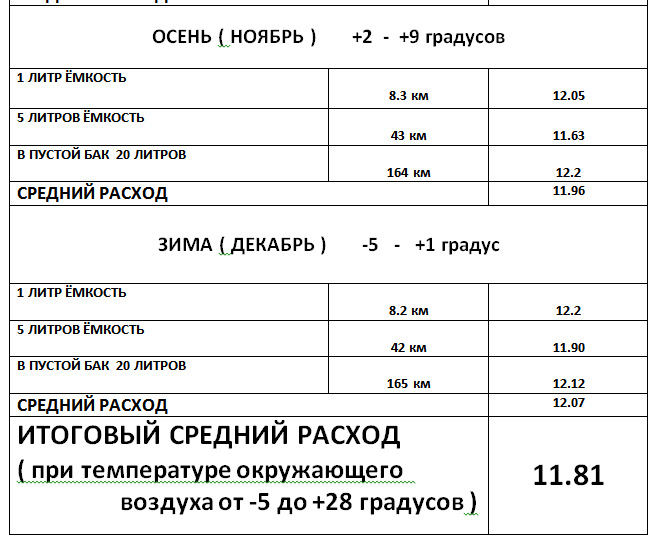 | ОСЕНЬ ( НОЯБРЬ ) +2 - +9 градусов | | |
|---|---|---|
| 1 ЛИТР ЁМКОСТЬ | 8.3 км | 12.05 |
| 5 ЛИТРОВ ЁМКОСТЬ | 43 км | 11.63 |
| В ПУСТОЙ БАК 20 ЛИТРОВ | 164 км | 12.2 |
| СРЕДНИЙ РАСХОД | | 11.96 |
| ЗИМА ( ДЕКАБРЬ ) -5 - +1 градус | | |
| 1 ЛИТР ЁМКОСТЬ | 8.2 км | 12.2 |
| 5 ЛИТРОВ ЁМКОСТЬ | 42 км | 11.90 |
| В ПУСТОЙ БАК 20 ЛИТРОВ | 165 км | 12.12 |
| СРЕДНИЙ РАСХОД | | 12.07 |
| ИТОГОВЫЙ СРЕДНИЙ РАСХОД ( при температуре окружающего воздуха от -5 до +28 градусов ) | | 11.81 |